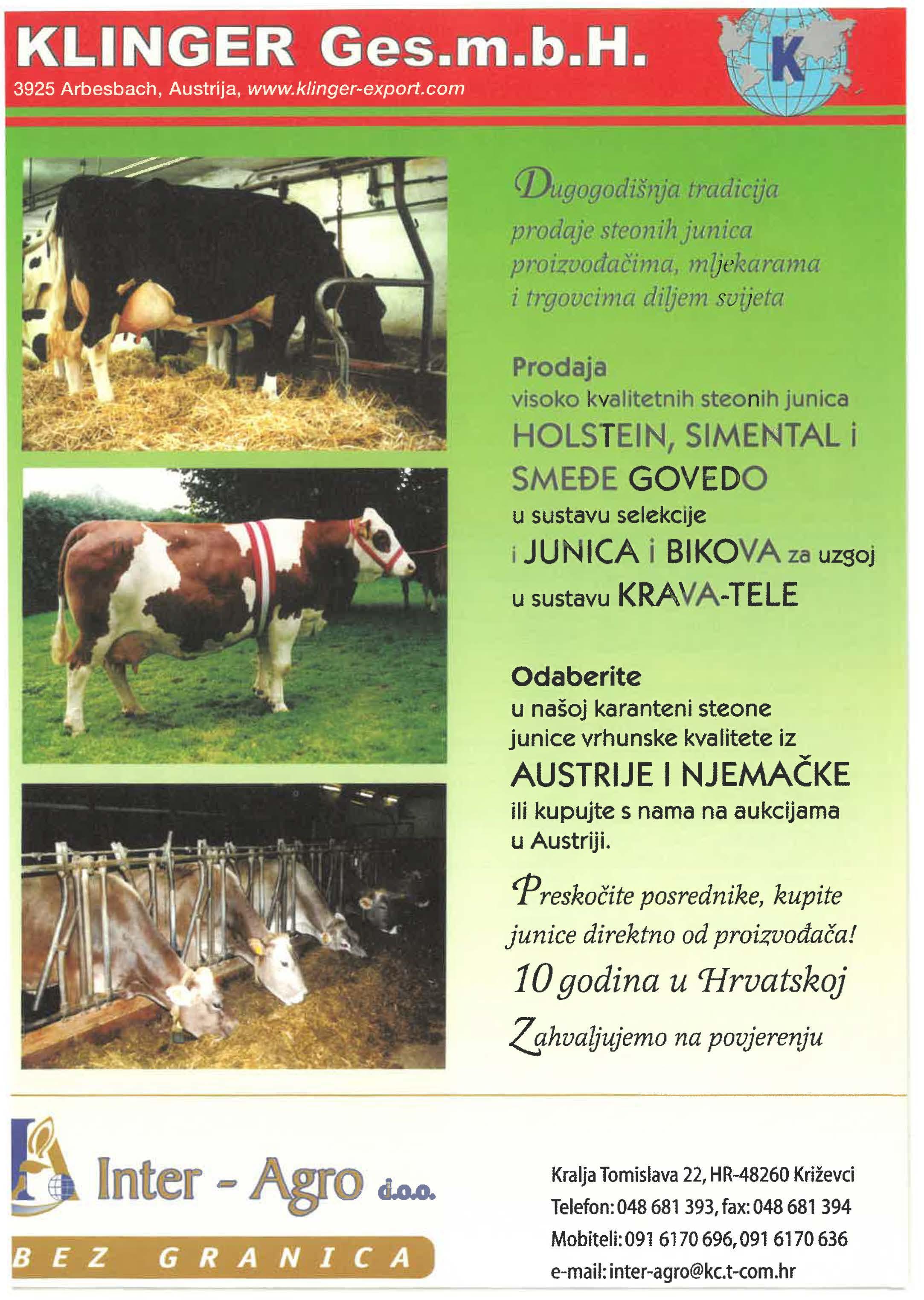 KLINGER Ges.m.b.H.

3925 Arbesbach, Austrija, www.klinger-export.com

K

Dugogodišnja tradicija prodaje steonih junica proizvođačima, mljekarama i trgovcima diljem svijeta

Prodaja
visoko kvalitetnih steonih junica
HOLSTEIN, SIMENTAL i
SMEĐE GOVEDO
u sustavu selekcije
i JUNICA i BIKOVA za uzgoj
u sustavu KRAVA-TELE

Odaberite
u našoj karanteni steone junice vrhunske kvalitete iz
AUSTRIJE I NJEMAČKE
ili kupujte s nama na aukcijama u Austriji.

Preskočite posrednike, kupite junice direktno od proizvođača!

10 godina u Hrvatskoj

Zahvaljujemo na povjerenju

Inter - Agro d.o.o.

BEZ GRANICA

Kralja Tomislava 22, HR-48260 Križevci
Telefon: 048 681 393, fax: 048 681 394
Mobiteli: 091 6170 696, 091 6170 636
e-mail: inter-agro@kc.t-com.hr